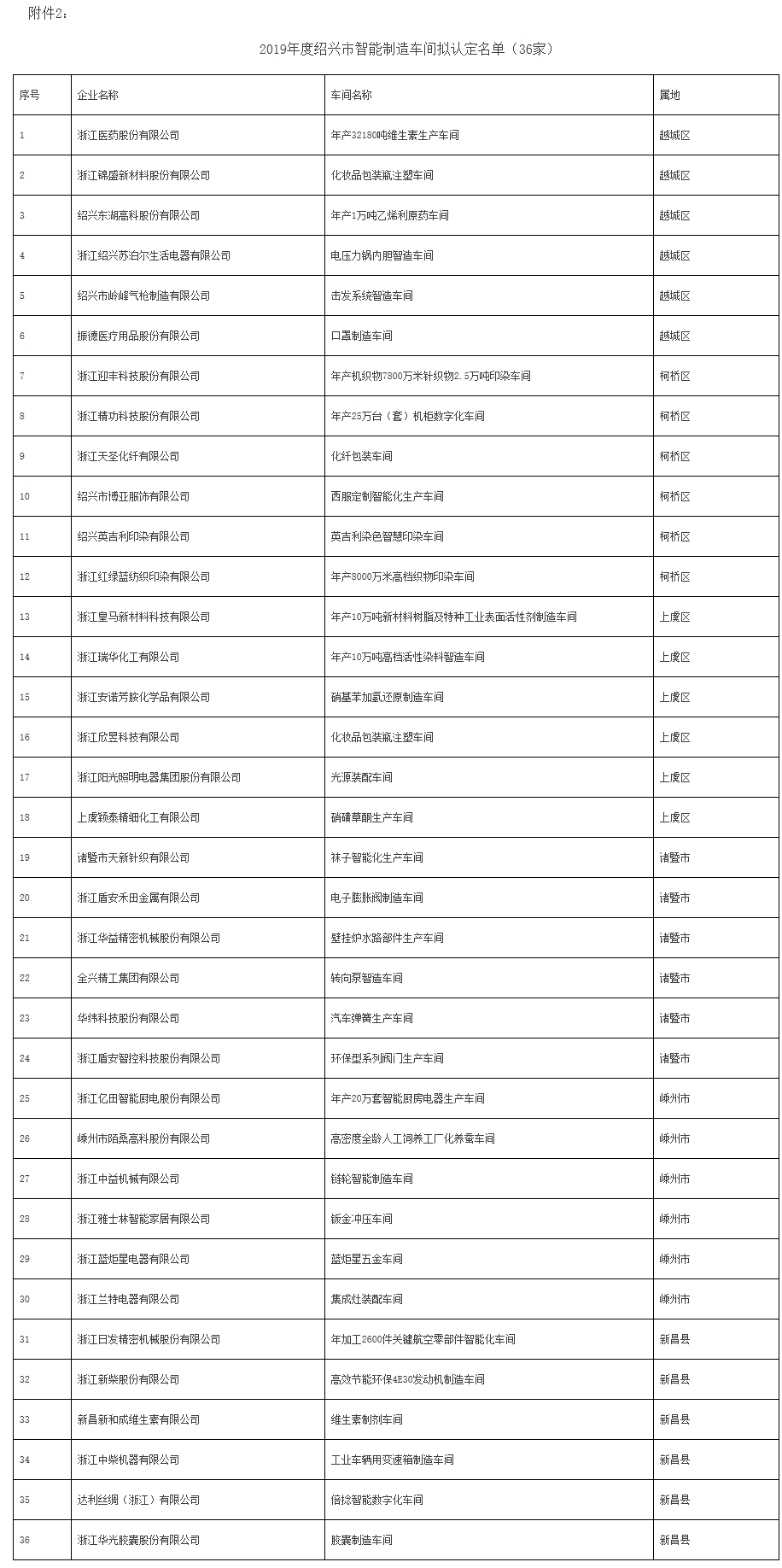 附件2：

2019年度绍兴市智能制造车间拟认定名单（36家）

| 序号 | 企业名称 | 车间名称 | 属地 |
|---|---|---|---|
| 1 | 浙江医药股份有限公司 | 年产32180吨维生素生产车间 | 越城区 |
| 2 | 浙江锦盛新材料股份有限公司 | 化妆品包装瓶注塑车间 | 越城区 |
| 3 | 绍兴东湖高科股份有限公司 | 年产1万吨乙烯利原药车间 | 越城区 |
| 4 | 浙江绍兴苏泊尔生活电器有限公司 | 电压力锅内胆智造车间 | 越城区 |
| 5 | 绍兴市岭峰气枪制造有限公司 | 击发系统智造车间 | 越城区 |
| 6 | 振德医疗用品股份有限公司 | 口罩制造车间 | 越城区 |
| 7 | 浙江迎丰科技股份有限公司 | 年产机织物7800万米针织物2.5万吨印染车间 | 柯桥区 |
| 8 | 浙江精功科技股份有限公司 | 年产25万台（套）机柜数字化车间 | 柯桥区 |
| 9 | 浙江天圣化纤有限公司 | 化纤包装车间 | 柯桥区 |
| 10 | 绍兴市博亚服饰有限公司 | 西服定制智能化生产车间 | 柯桥区 |
| 11 | 绍兴英吉利印染有限公司 | 英吉利染色智慧印染车间 | 柯桥区 |
| 12 | 浙江红绿蓝纺织印染有限公司 | 年产8000万米高档织物印染车间 | 柯桥区 |
| 13 | 浙江皇马新材料科技有限公司 | 年产10万吨新材料树脂及特种工业表面活性剂制造车间 | 上虞区 |
| 14 | 浙江瑞华化工有限公司 | 年产10万吨高档活性染料智造车间 | 上虞区 |
| 15 | 浙江安诺芳胺化学品有限公司 | 硝基苯加氢还原制造车间 | 上虞区 |
| 16 | 浙江欣昱科技有限公司 | 化妆品包装瓶注塑车间 | 上虞区 |
| 17 | 浙江阳光照明电器集团股份有限公司 | 光源装配车间 | 上虞区 |
| 18 | 上虞颖泰精细化工有限公司 | 硝磺草酮生产车间 | 上虞区 |
| 19 | 诸暨市天新针织有限公司 | 袜子智能化生产车间 | 诸暨市 |
| 20 | 浙江盾安禾田金属有限公司 | 电子膨胀阀制造车间 | 诸暨市 |
| 21 | 浙江华益精密机械股份有限公司 | 壁挂炉水路部件生产车间 | 诸暨市 |
| 22 | 全兴精工集团有限公司 | 转向泵智造车间 | 诸暨市 |
| 23 | 华纬科技股份有限公司 | 汽车弹簧生产车间 | 诸暨市 |
| 24 | 浙江盾安智控科技股份有限公司 | 环保型系列阀门生产车间 | 诸暨市 |
| 25 | 浙江亿田智能厨电股份有限公司 | 年产20万套智能厨房电器生产车间 | 嵊州市 |
| 26 | 嵊州市陌桑高科股份有限公司 | 高密度全龄人工饲养工厂化养蚕车间 | 嵊州市 |
| 27 | 浙江中益机械有限公司 | 链轮智能制造车间 | 嵊州市 |
| 28 | 浙江雅士林智能家居有限公司 | 钣金冲压车间 | 嵊州市 |
| 29 | 浙江蓝炬星电器有限公司 | 蓝炬星五金车间 | 嵊州市 |
| 30 | 浙江兰特电器有限公司 | 集成灶装配车间 | 嵊州市 |
| 31 | 浙江日发精密机械股份有限公司 | 年加工2600件关键航空零部件智能化车间 | 新昌县 |
| 32 | 浙江新柴股份有限公司 | 高效节能环保4E30发动机制造车间 | 新昌县 |
| 33 | 新昌新和成维生素有限公司 | 维生素制剂车间 | 新昌县 |
| 34 | 浙江中柴机器有限公司 | 工业车辆用变速箱制造车间 | 新昌县 |
| 35 | 达利丝绸（浙江）有限公司 | 倍捻智能数字化车间 | 新昌县 |
| 36 | 浙江华光胶囊股份有限公司 | 胶囊制造车间 | 新昌县 |